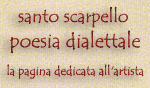 santo scarpello
poesia dialettale
la pagina dedicata all'artista